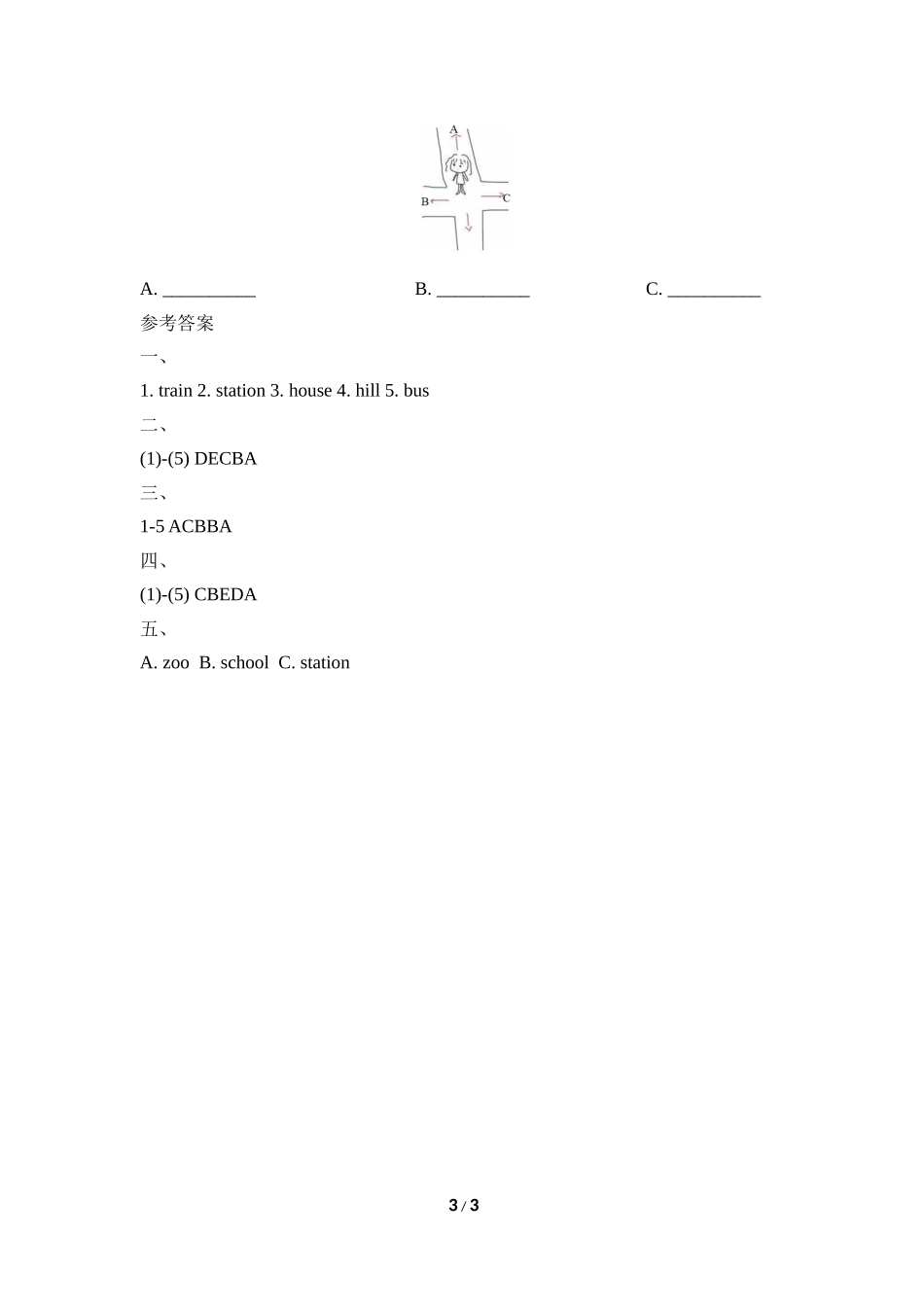 A

B

C

A. __________ B. __________ C. __________

参考答案

一、

1. train 2. station 3. house 4. hill 5. bus

二、

(1)-(5) DECBA

三、

1-5 ACBBA

四、

(1)-(5) CBEDA

五、

A. zoo B. school C. station

3 / 3